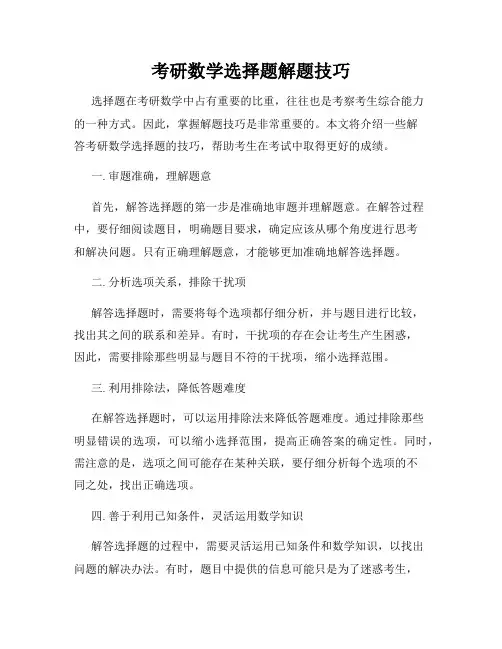 考研数学选择题解题技巧

选择题在考研数学中占有重要的比重，往往也是考察考生综合能力的一种方式。因此，掌握解题技巧是非常重要的。本文将介绍一些解答考研数学选择题的技巧，帮助考生在考试中取得更好的成绩。

一. 审题准确，理解题意

首先，解答选择题的第一步是准确地审题并理解题意。在解答过程中，要仔细阅读题目，明确题目要求，确定应该从哪个角度进行思考和解决问题。只有正确理解题意，才能够更加准确地解答选择题。

二. 分析选项关系，排除干扰项

解答选择题时，需要将每个选项都仔细分析，并与题目进行比较，找出其之间的联系和差异。有时，干扰项的存在会让考生产生困惑，因此，需要排除那些明显与题目不符的干扰项，缩小选择范围。

三. 利用排除法，降低答题难度

在解答选择题时，可以运用排除法来降低答题难度。通过排除那些明显错误的选项，可以缩小选择范围，提高正确答案的确定性。同时，需注意的是，选项之间可能存在某种关联，要仔细分析每个选项的不同之处，找出正确选项。

四. 善于利用已知条件，灵活运用数学知识

解答选择题的过程中，需要灵活运用已知条件和数学知识，以找出问题的解决办法。有时，题目中提供的信息可能只是为了迷惑考生，